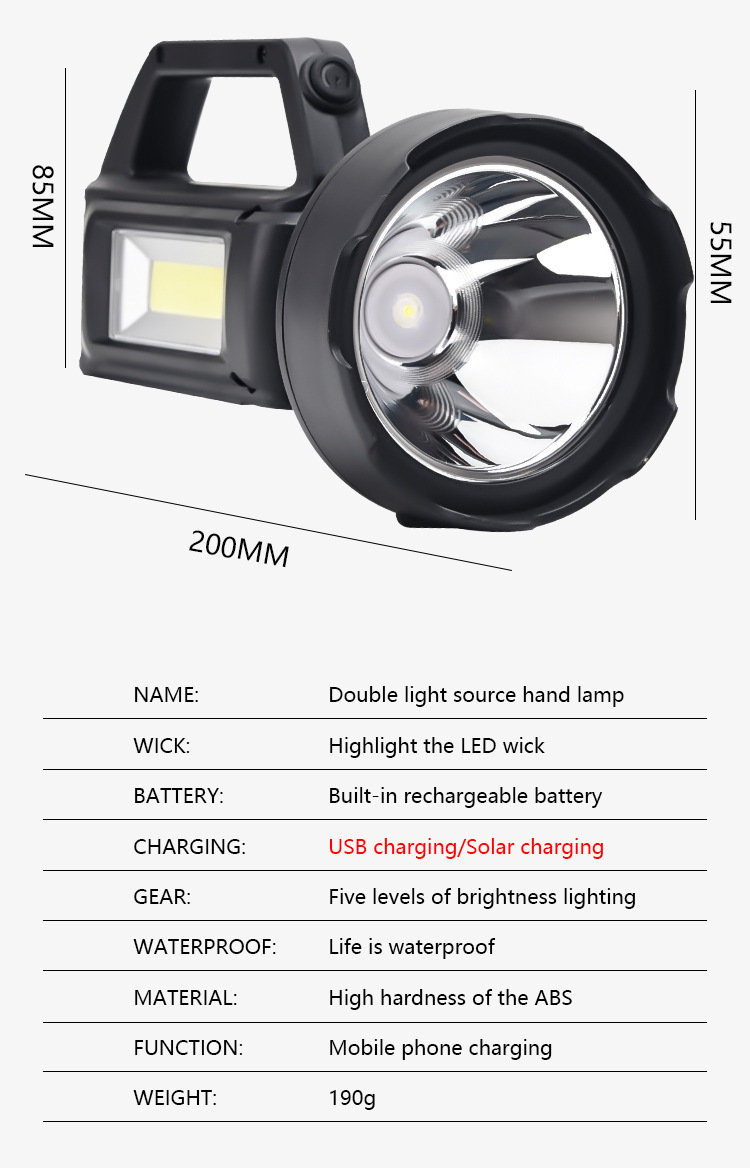 85MM

55MM

200MM

NAME: Double light source hand lamp

WICK: Highlight the LED wick

BATTERY: Built-in rechargeable battery

CHARGING: USB charging/Solar charging

GEAR: Five levels of brightness lighting

WATERPROOF: Life is waterproof

MATERIAL: High hardness of the ABS

FUNCTION: Mobile phone charging

WEIGHT: 190g